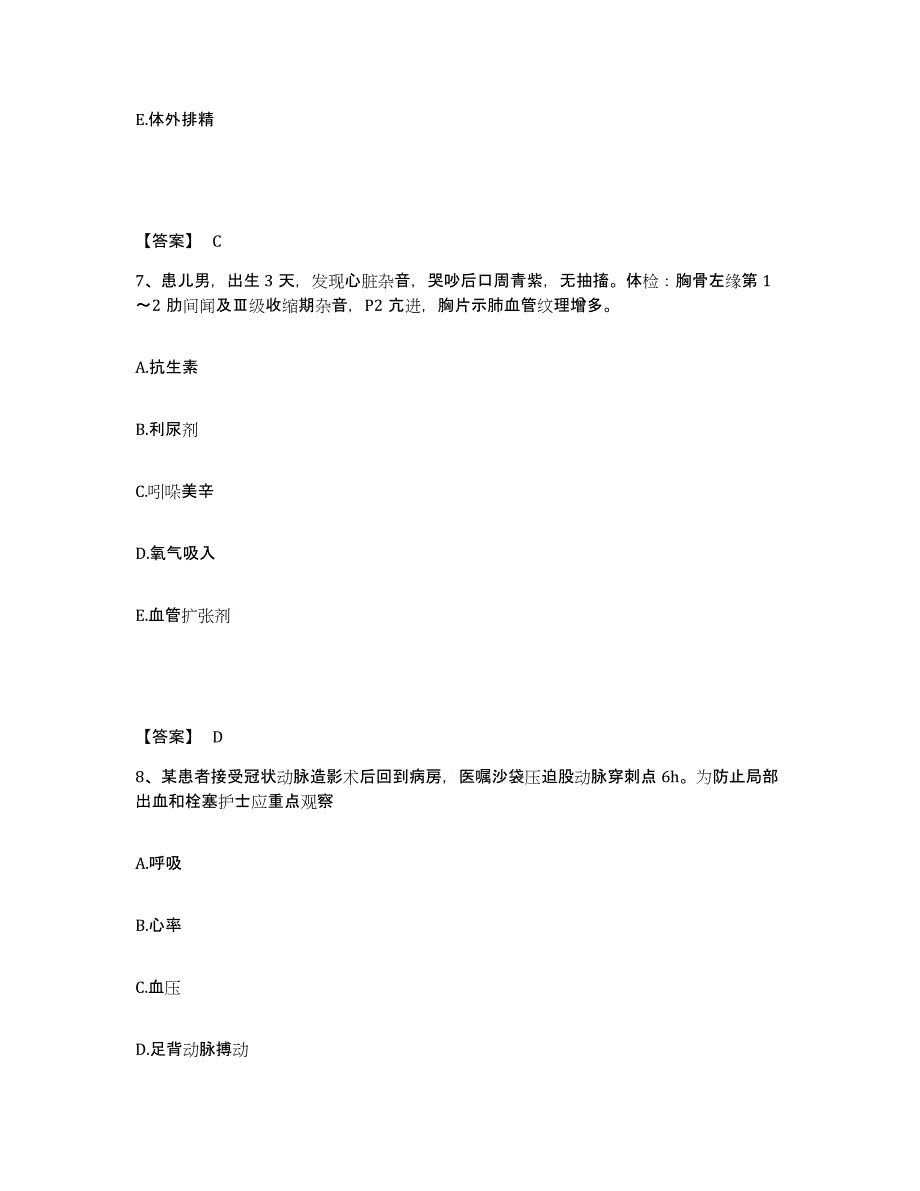 E.体外排精

【答案】 C

7、患儿男，出生 3 天，发现心脏杂音，哭吵后口周青紫，无抽搐。体检：胸骨左缘第 1～2 肋间闻及Ⅲ级收缩期杂音，P2 亢进，胸片示肺血管纹理增多。

A.抗生素

B.利尿剂

C.吲哚美辛

D.氧气吸入

E.血管扩张剂

【答案】 D

8、某患者接受冠状动脉造影术后回到病房，医嘱沙袋压迫股动脉穿刺点 6h。为防止局部出血和栓塞护士应重点观察

A.呼吸

B.心率

C.血压

D.足背动脉搏动